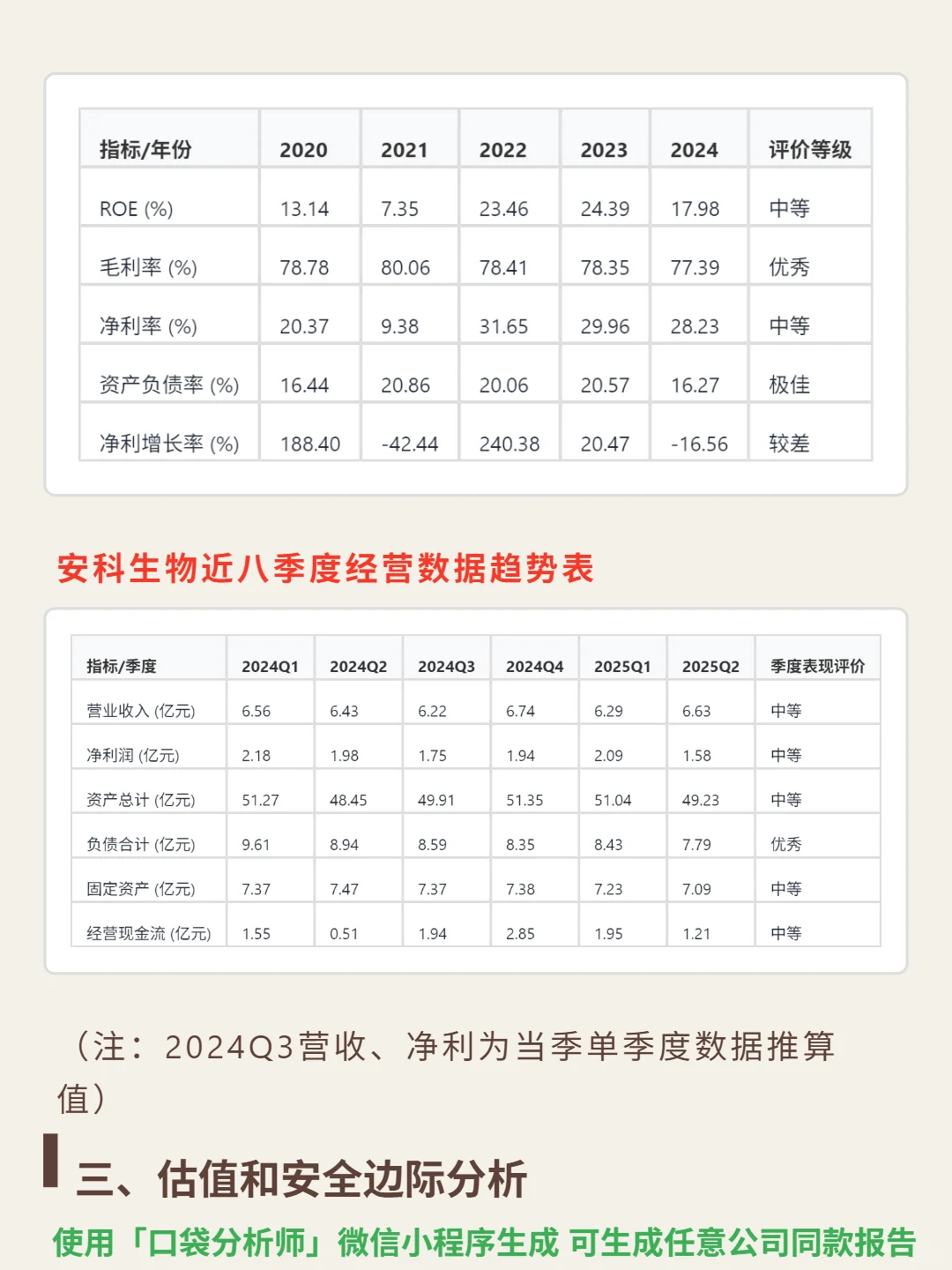 | 指标/年份 | 2020 | 2021 | 2022 | 2023 | 2024 | 评价等级 |
|---|---|---|---|---|---|---|
| ROE (%) | 13.14 | 7.35 | 23.46 | 24.39 | 17.98 | 中等 |
| 毛利率 (%) | 78.78 | 80.06 | 78.41 | 78.35 | 77.39 | 优秀 |
| 净利率 (%) | 20.37 | 9.38 | 31.65 | 29.96 | 28.23 | 中等 |
| 资产负债率 (%) | 16.44 | 20.86 | 20.06 | 20.57 | 16.27 | 极佳 |
| 净利增长率 (%) | 188.40 | -42.44 | 240.38 | 20.47 | -16.56 | 较差 |

安科生物近八季度经营数据趋势表

| 指标/季度 | 2024Q1 | 2024Q2 | 2024Q3 | 2024Q4 | 2025Q1 | 2025Q2 | 季度表现评价 |
|---|---|---|---|---|---|---|---|
| 营业收入 (亿元) | 6.56 | 6.43 | 6.22 | 6.74 | 6.29 | 6.63 | 中等 |
| 净利润 (亿元) | 2.18 | 1.98 | 1.75 | 1.94 | 2.09 | 1.58 | 中等 |
| 资产总计 (亿元) | 51.27 | 48.45 | 49.91 | 51.35 | 51.04 | 49.23 | 中等 |
| 负债合计 (亿元) | 9.61 | 8.94 | 8.59 | 8.35 | 8.43 | 7.79 | 优秀 |
| 固定资产 (亿元) | 7.37 | 7.47 | 7.37 | 7.38 | 7.23 | 7.09 | 中等 |
| 经营现金流 (亿元) | 1.55 | 0.51 | 1.94 | 2.85 | 1.95 | 1.21 | 中等 |

（注：2024Q3营收、净利为当季单季度数据推算值）

三、估值和安全边际分析

使用「口袋分析师」微信小程序生成 可生成任意公司同款报告